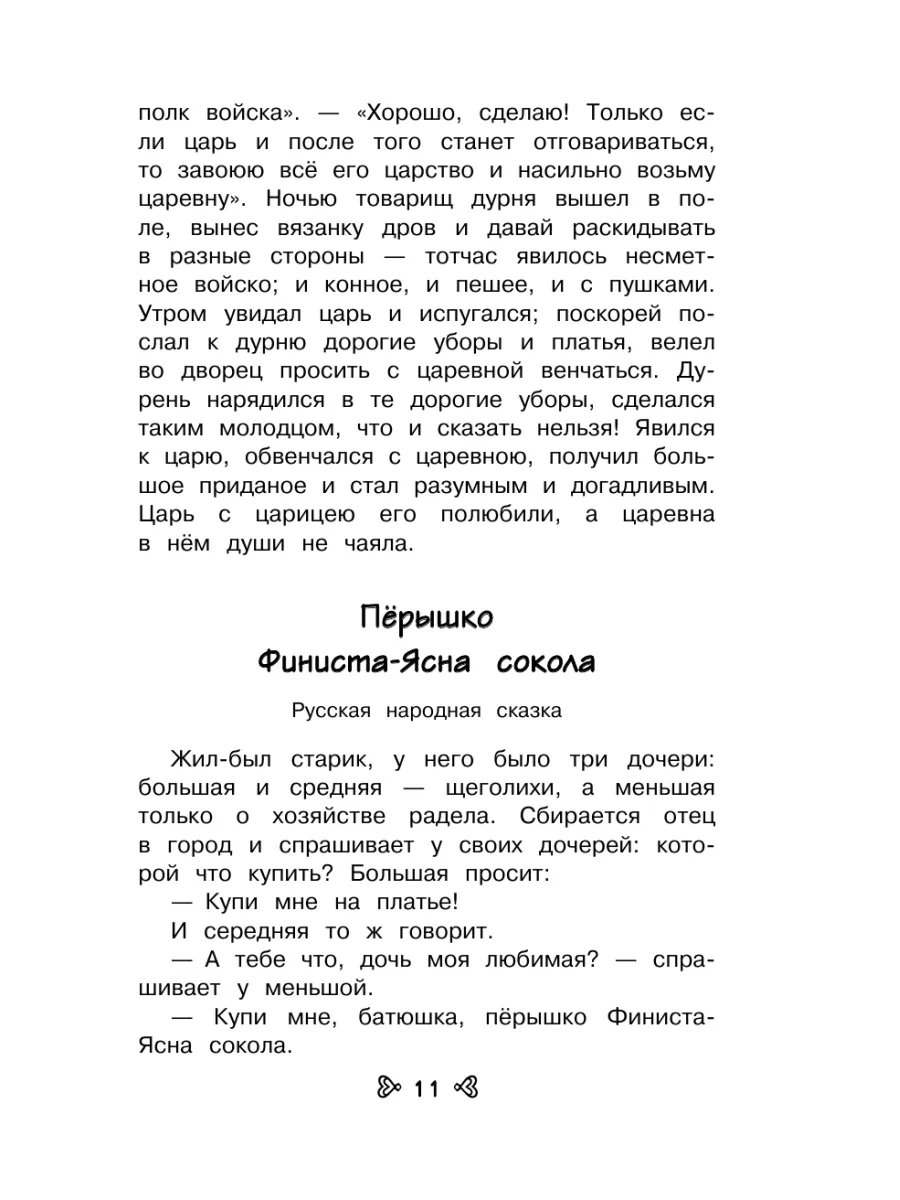 полк войска». — «Хорошо, сделаю! Только если царь и после того станет отговариваться, то завоюю всё его царство и насильно возьму царевну». Ночью товарищ дурня вышел в поле, вынес вязанку дров и давай раскидывать в разные стороны — тотчас явилось несметное войско; и конное, и пешее, и с пушками. Утром увидал царь и испугался; поскорей послал к дурню дорогие уборы и платья, велел во дворец просить с царевной венчаться. Дурень нарядился в те дорогие уборы, сделался таким молодцом, что и сказать нельзя! Явился к царю, обвенчался с царевною, получил большое приданое и стал разумным и догадливым. Царь с царицею его полюбили, а царевна в нём души не чаяла.

Пёрышко
Финиста-Ясна сокола

Русская народная сказка

Жил-был старик, у него было три дочери: большая и средняя — щеголихи, а меньшая только о хозяйстве радела. Сбирается отец в город и спрашивает у своих дочерей: которой что купить? Большая просит:

— Купи мне на платье!

И середняя то ж говорит.

— А тебе что, дочь моя любимая? — спрашивает у меньшой.

— Купи мне, батюшка, пёрышко Финиста-Ясна сокола.

11